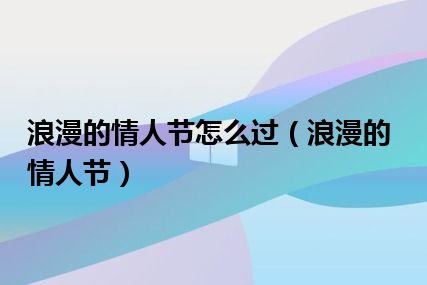 浪漫的情人节怎么过（浪漫的情人节）